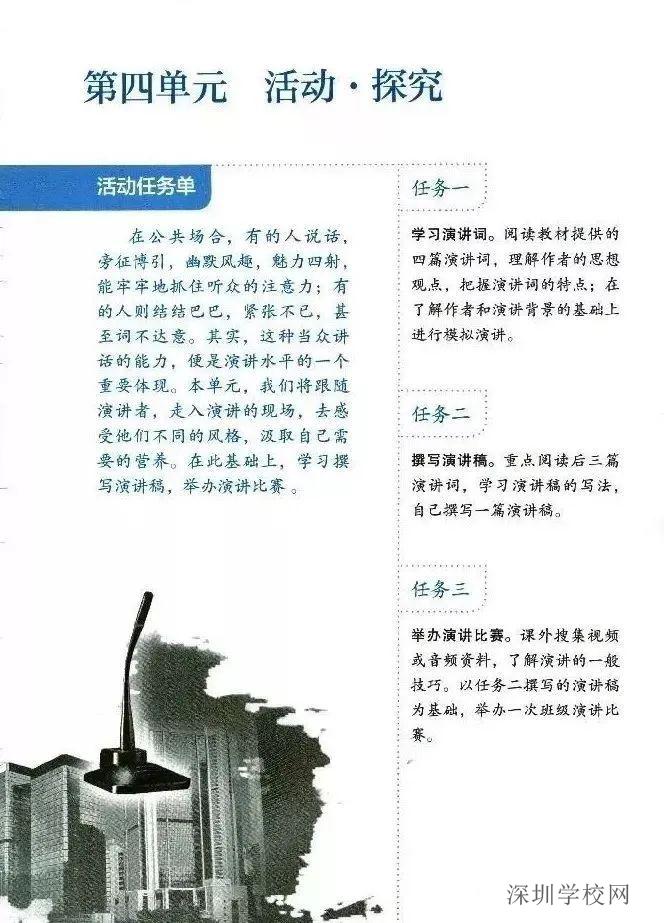 第四单元　活动·探究

活动任务单

在公共场合，有的人说话，旁征博引，幽默风趣，魅力四射，能牢牢地抓住听众的注意力；有的人则结结巴巴，紧张不已，甚至词不达意。其实，这种当众讲话的能力，便是演讲水平的一个重要体现。本单元，我们将跟随演讲者，走入演讲的现场，去感受他们不同的风格，汲取自己需要的营养。在此基础上，学习撰写演讲稿，举办演讲比赛。

任务一

学习演讲词。阅读教材提供的四篇演讲词，理解作者的思想观点，把握演讲词的特点；在了解作者和演讲背景的基础上进行模拟演讲。

任务二

撰写演讲稿。重点阅读后三篇演讲词，学习演讲稿的写法，自己撰写一篇演讲稿。

任务三

举办演讲比赛。课外搜集视频或音频资料，了解演讲的一般技巧。以任务二撰写的演讲稿为基础，举办一次班级演讲比赛。

深圳学校网